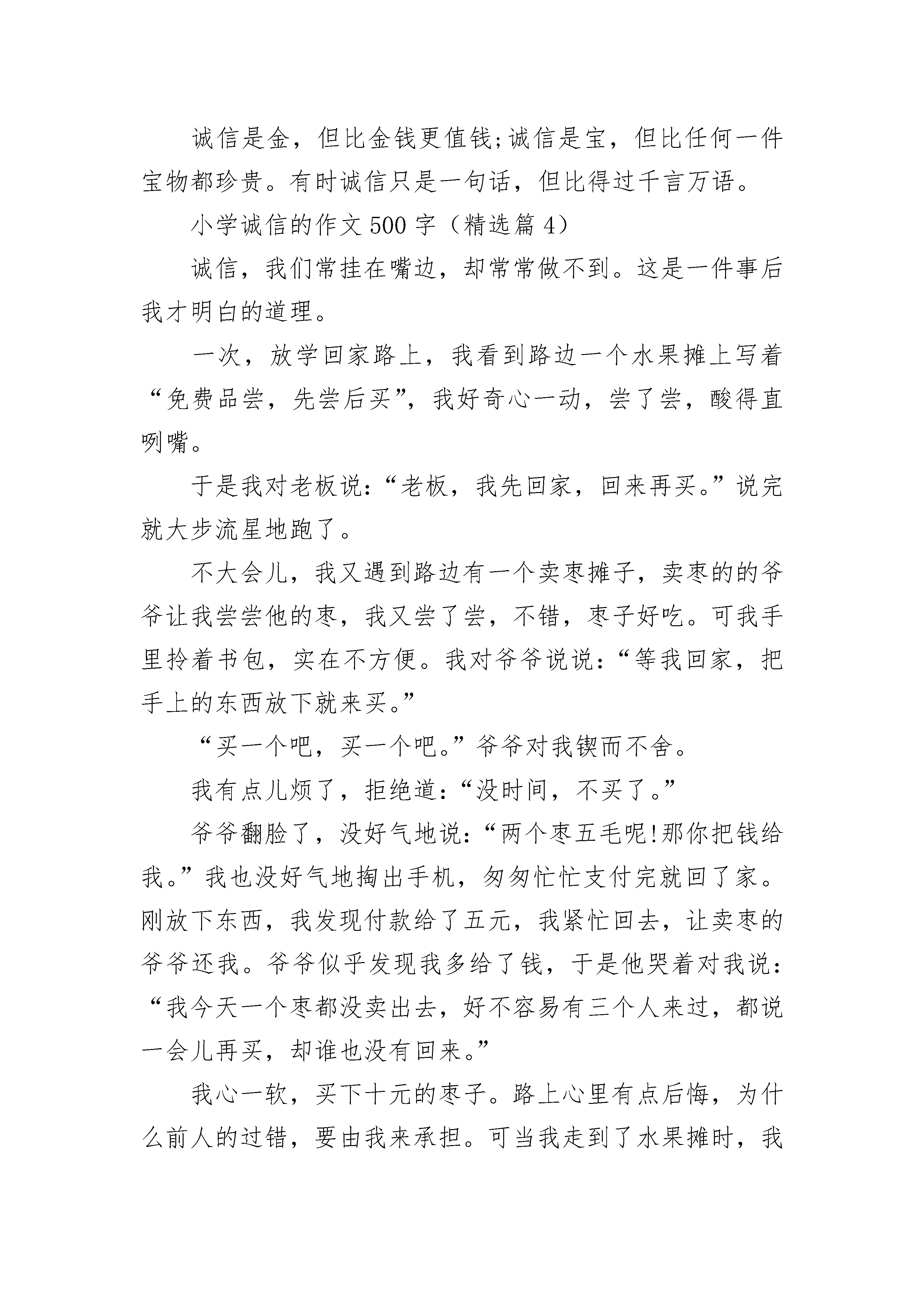 诚信是金，但比金钱更值钱;诚信是宝，但比任何一件宝物都珍贵。有时诚信只是一句话，但比得过千言万语。

小学诚信的作文500字（精选篇4）

诚信，我们常挂在嘴边，却常常做不到。这是一件事后我才明白的道理。

一次，放学回家路上，我看到路边一个水果摊上写着“免费品尝，先尝后买”，我好奇心一动，尝了尝，酸得直咧嘴。

于是我对老板说：“老板，我先回家，回来再买。”说完就大步流星地跑了。

不大会儿，我又遇到路边有一个卖枣摊子，卖枣的的爷爷让我尝尝他的枣，我又尝了尝，不错，枣子好吃。可我手里拎着书包，实在不方便。我对爷爷说说：“等我回家，把手上的东西放下就来买。”

“买一个吧，买一个吧。”爷爷对我锲而不舍。

我有点儿烦了，拒绝道：“没时间，不买了。”

爷爷翻脸了，没好气地说：“两个枣五毛呢!那你把钱给我。”我也没好气地掏出手机，匆匆忙忙支付完就回了家。刚放下东西，我发现付款给了五元，我紧忙回去，让卖枣的爷爷还我。爷爷似乎发现我多给了钱，于是他哭着对我说：“我今天一个枣都没卖出去，好不容易有三个人来过，都说一会儿再买，却谁也没有回来。”

我心一软，买下十元的枣子。路上心里有点后悔，为什么前人的过错，要由我来承担。可当我走到了水果摊时，我